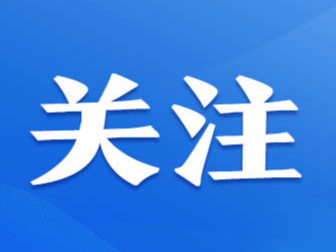 关注